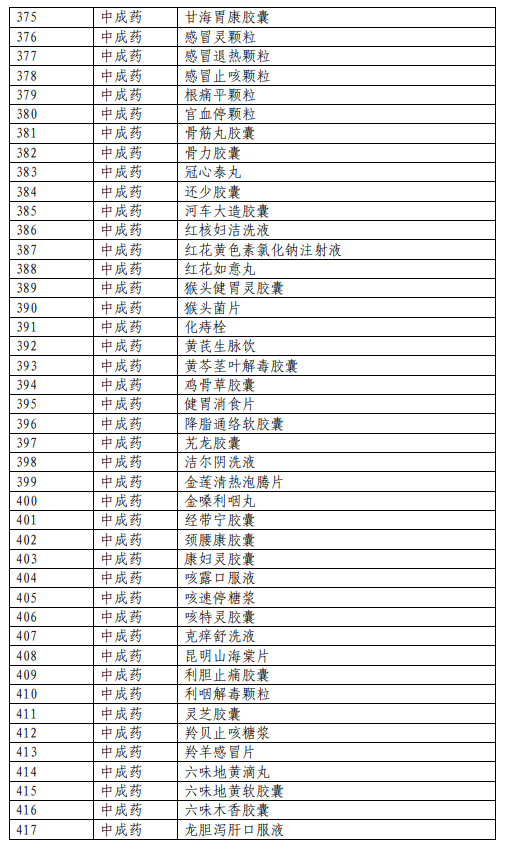 | 375 | 中成药 | 甘海胃康胶囊 |
|---|---|---|
| 376 | 中成药 | 感冒灵颗粒 |
| 377 | 中成药 | 感冒退热颗粒 |
| 378 | 中成药 | 感冒止咳颗粒 |
| 379 | 中成药 | 根痛平颗粒 |
| 380 | 中成药 | 宫血停颗粒 |
| 381 | 中成药 | 骨筋丸胶囊 |
| 382 | 中成药 | 骨力胶囊 |
| 383 | 中成药 | 冠心泰丸 |
| 384 | 中成药 | 还少胶囊 |
| 385 | 中成药 | 河车大造胶囊 |
| 386 | 中成药 | 红核妇洁洗液 |
| 387 | 中成药 | 红花黄色素氯化钠注射液 |
| 388 | 中成药 | 红花如意丸 |
| 389 | 中成药 | 猴头健胃灵胶囊 |
| 390 | 中成药 | 猴头菌片 |
| 391 | 中成药 | 化痔栓 |
| 392 | 中成药 | 黄芪生脉饮 |
| 393 | 中成药 | 黄芩茎叶解毒胶囊 |
| 394 | 中成药 | 鸡骨草胶囊 |
| 395 | 中成药 | 健胃消食片 |
| 396 | 中成药 | 降脂通络软胶囊 |
| 397 | 中成药 | 艽龙胶囊 |
| 398 | 中成药 | 洁尔阴洗液 |
| 399 | 中成药 | 金莲清热泡腾片 |
| 400 | 中成药 | 金嗓利咽丸 |
| 401 | 中成药 | 经带宁胶囊 |
| 402 | 中成药 | 颈腰康胶囊 |
| 403 | 中成药 | 康妇灵胶囊 |
| 404 | 中成药 | 咳露口服液 |
| 405 | 中成药 | 咳速停糖浆 |
| 406 | 中成药 | 咳特灵胶囊 |
| 407 | 中成药 | 克痒舒洗液 |
| 408 | 中成药 | 昆明山海棠片 |
| 409 | 中成药 | 利胆止痛胶囊 |
| 410 | 中成药 | 利咽解毒颗粒 |
| 411 | 中成药 | 灵芝胶囊 |
| 412 | 中成药 | 羚贝止咳糖浆 |
| 413 | 中成药 | 羚羊感冒片 |
| 414 | 中成药 | 六味地黄滴丸 |
| 415 | 中成药 | 六味地黄软胶囊 |
| 416 | 中成药 | 六味木香胶囊 |
| 417 | 中成药 | 龙胆泻肝口服液 |